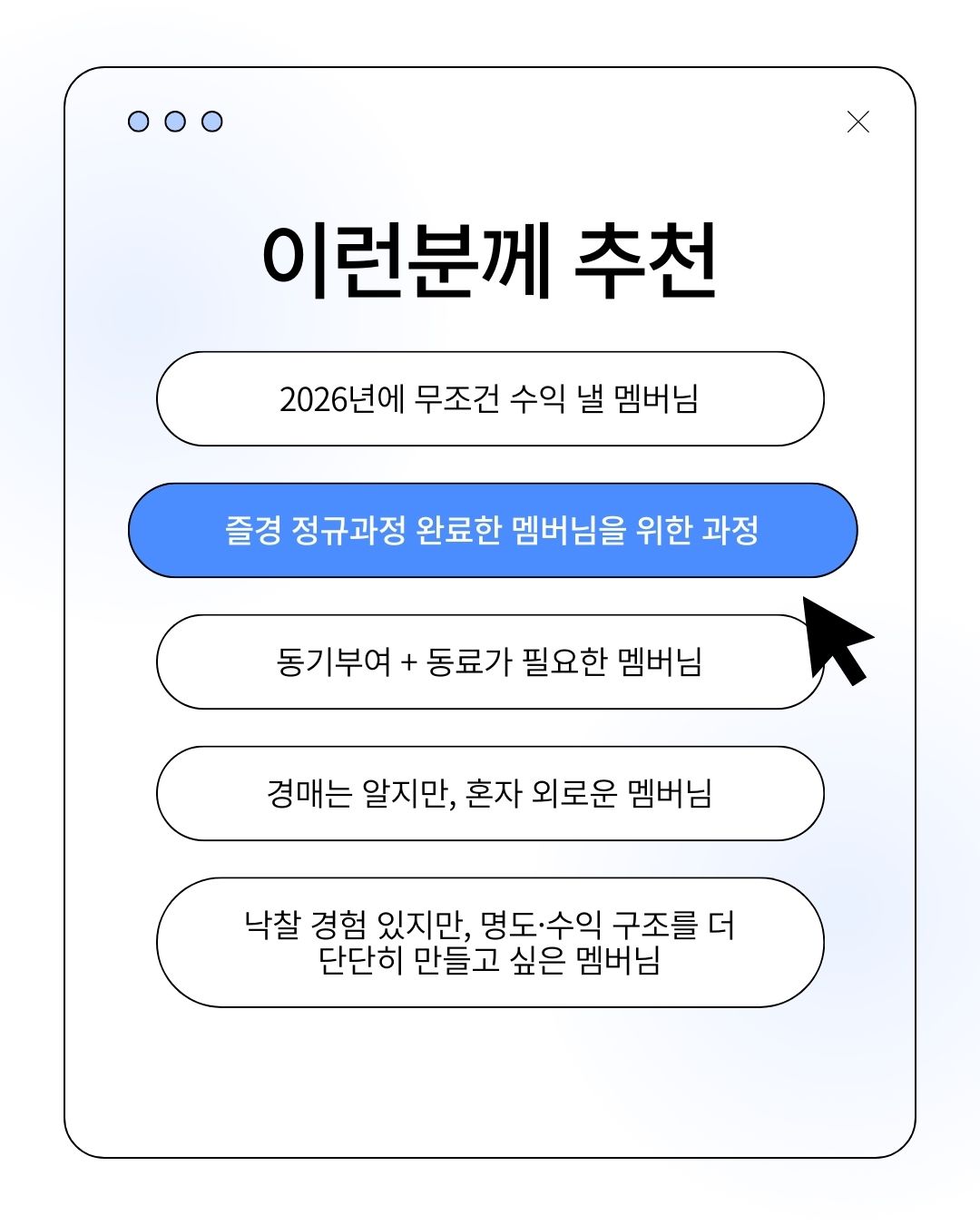 이런분께 추천

2026년에 무조건 수익 낼 멤버님

즐경 정규과정 완료한 멤버님을 위한 과정

동기부여 + 동료가 필요한 멤버님

경매는 알지만, 혼자 외로운 멤버님

낙찰 경험 있지만, 명도·수익 구조를 더 단단히 만들고 싶은 멤버님